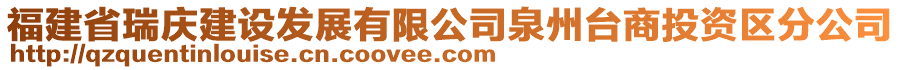 福建省瑞庆建设发展有限公司泉州台商投资区分公司
http://qzquentinlouise.cn.coovee.com